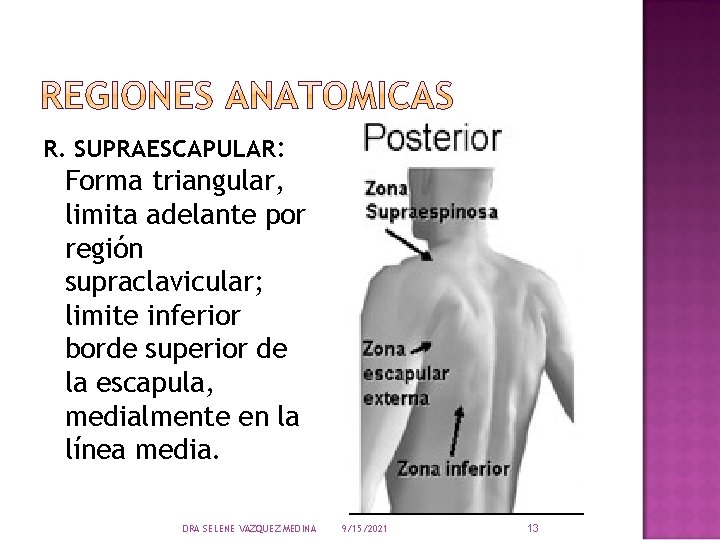 REGIONES ANATOMICAS

R. SUPRAESCAPULAR:

Forma triangular, limita adelante por región supraclavicular; limite inferior borde superior de la escapula, medialmente en la línea media.

Posterior

Zona Supraespinosa

Zona escapular externa

Zona inferior

DRA SELENE VAZQUEZ MEDINA 9/15/2021 13